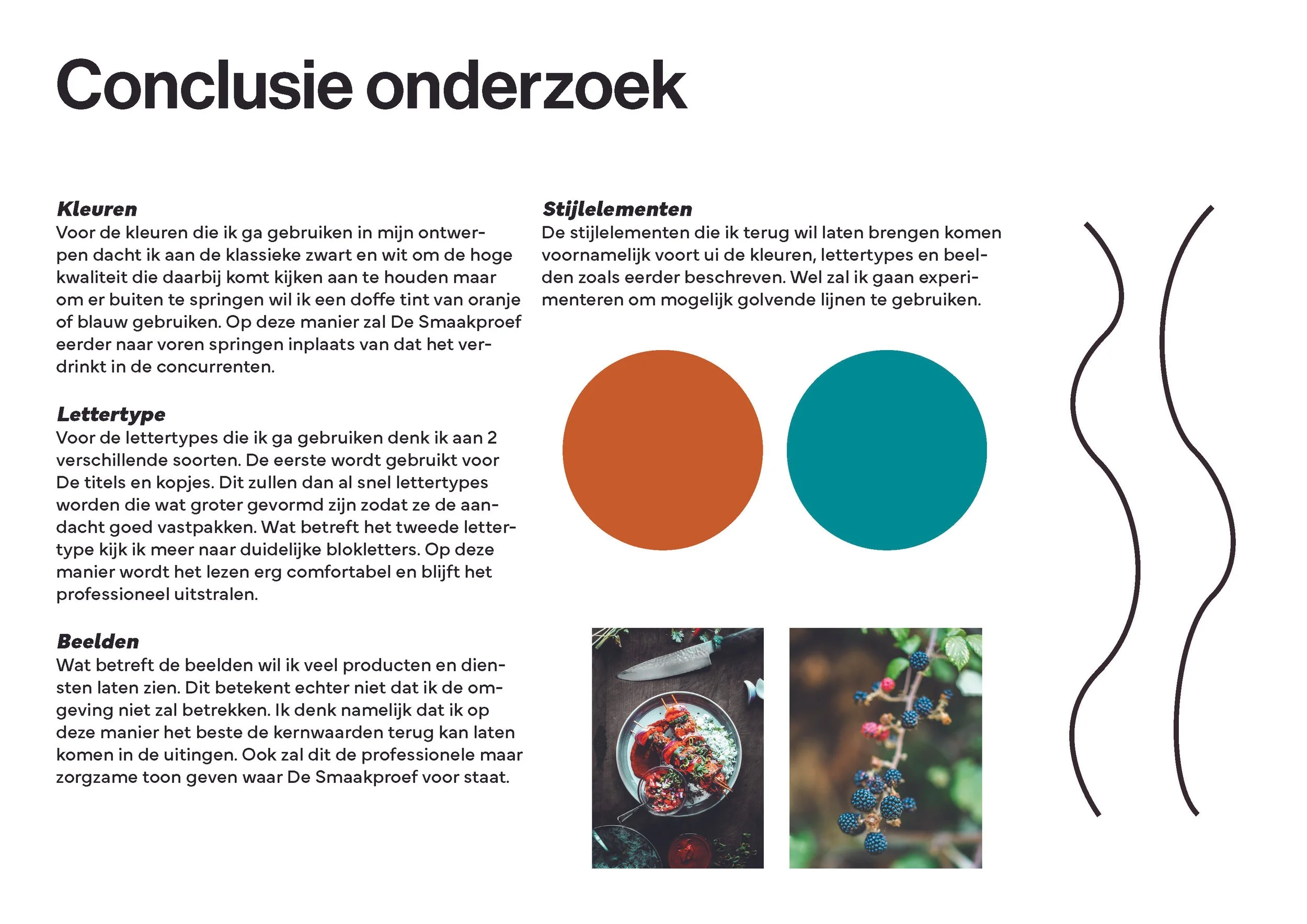 Conclusie onderzoek

Kleuren
Voor de kleuren die ik ga gebruiken in mijn ontwerpen dacht ik aan de klassieke zwart en wit om de hoge kwaliteit die daarbij komt kijken aan te houden maar om er buiten te springen wil ik een doffe tint van oranje of blauw gebruiken. Op deze manier zal De Smaakproef eerder naar voren springen inplaats van dat het verdrinkt in de concurrenten.

Lettertype
Voor de lettertypes die ik ga gebruiken denk ik aan 2 verschillende soorten. De eerste wordt gebruikt voor De titels en kopjes. Dit zullen dan al snel lettertypes worden die wat groter gevormd zijn zodat ze de aandacht goed vastpakken. Wat betreft het tweede lettertype kijk ik meer naar duidelijke blokletters. Op deze manier wordt het lezen erg comfortabel en blijft het professioneel uitstralen.

Beelden
Wat betreft de beelden wil ik veel producten en diensten laten zien. Dit betekent echter niet dat ik de omgeving niet zal betrekken. Ik denk namelijk dat ik op deze manier het beste de kernwaarden terug kan laten komen in de uitingen. Ook zal dit de professionele maar zorgzame toon geven waar De Smaakproef voor staat.

Stijlelementen
De stijlelementen die ik terug wil laten brengen komen voornamelijk voort ui de kleuren, lettertypes en beelden zoals eerder beschreven. Wel zal ik gaan experimenteren om mogelijk golvende lijnen te gebruiken.